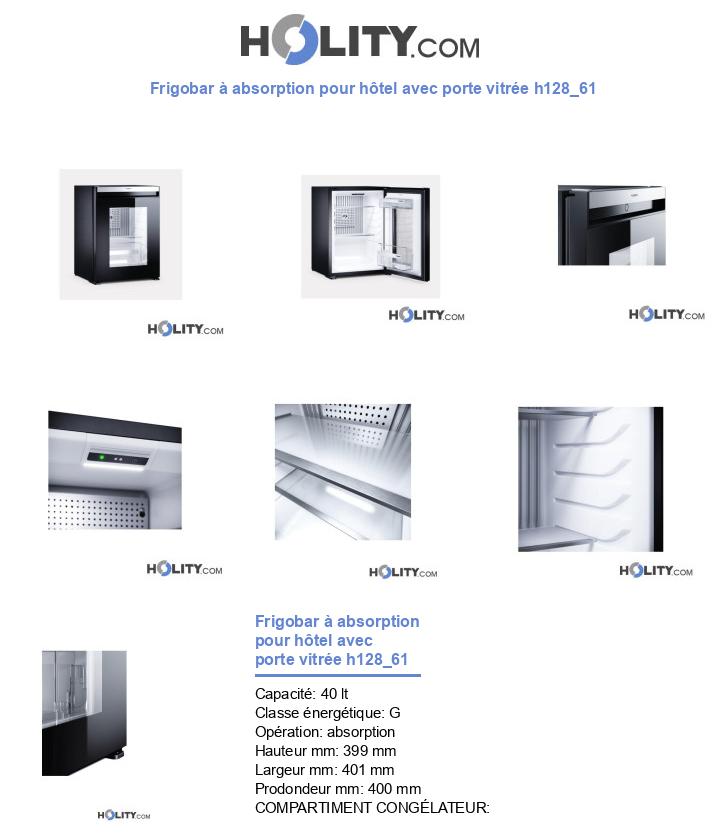 HOLITY.COM

Frigobar à absorption pour hôtel avec porte vitrée h128_61

HOLITY.COM

HOLITY.COM

HOLITY.COM

HOLITY.COM

HOLITY.COM

HOLITY.COM

Frigobar à absorption pour hôtel avec porte vitrée h128_61

Capacité: 40 lt
Classe énergétique: G
Opération: absorption
Hauteur mm: 399 mm
Largeur mm: 401 mm
Prodondeur mm: 400 mm
COMPARTIMENT CONGÉLATEUR:

HOLITY.COM